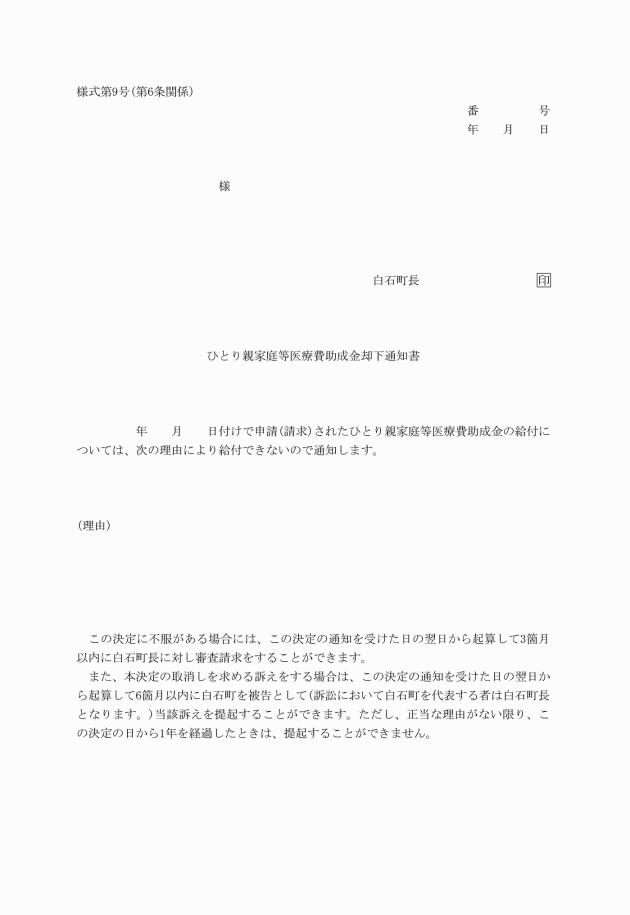 様式第9号(第6条関係)

番　　　　号
年　　月　　日

様

白石町長　　　　　　　　印

ひとり親家庭等医療費助成金却下通知書

年　　月　　日付けで申請(請求)されたひとり親家庭等医療費助成金の給付については、次の理由により給付できないので通知します。

(理由)

この決定に不服がある場合には、この決定の通知を受けた日の翌日から起算して3箇月以内に白石町長に対し審査請求をすることができます。

また、本決定の取消しを求める訴えをする場合は、この決定の通知を受けた日の翌日から起算して6箇月以内に白石町を被告として(訴訟において白石町を代表する者は白石町長となります。)当該訴えを提起することができます。ただし、正当な理由がない限り、この決定の日から1年を経過したときは、提起することができません。